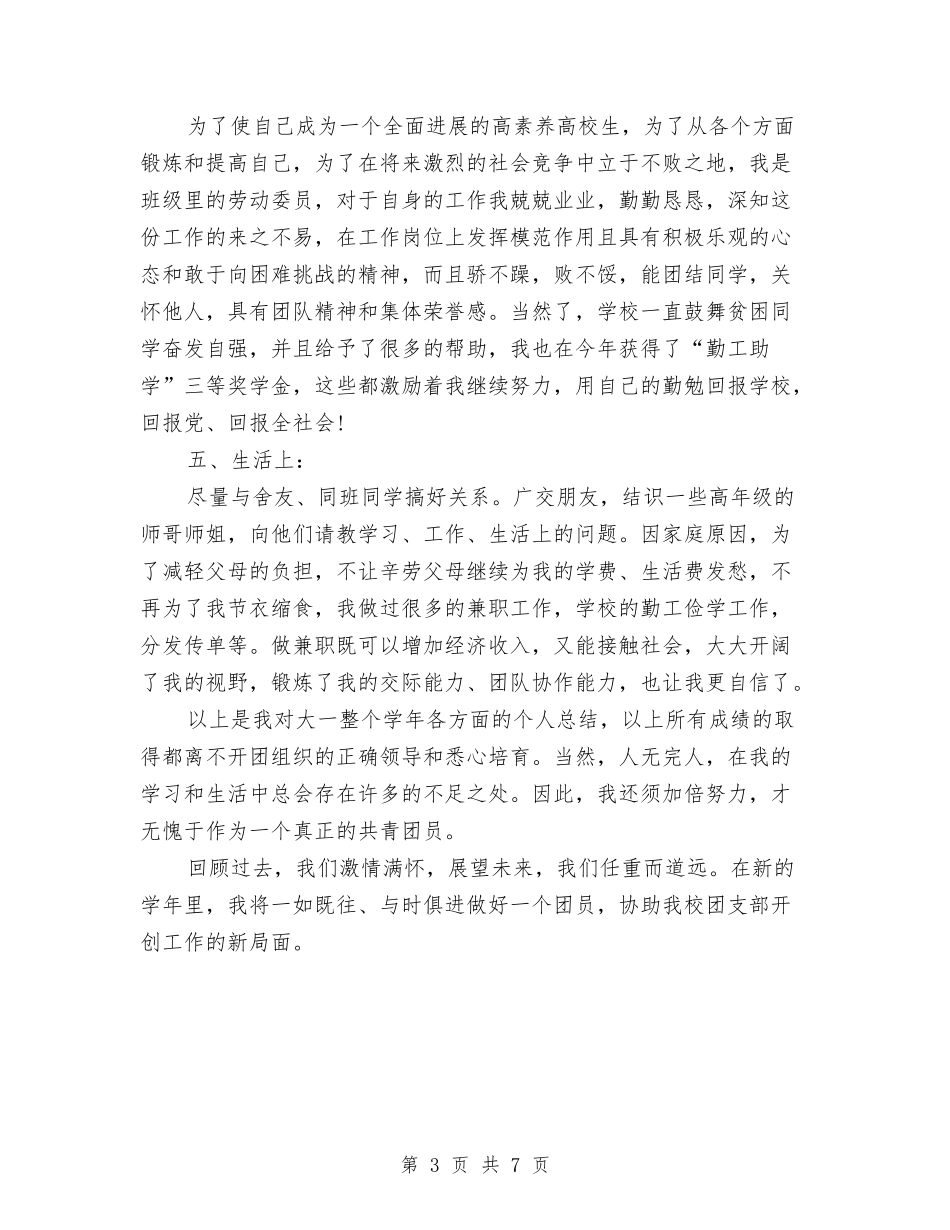 为了使自己成为一个全面进展的高素养高校生，为了从各个方面锻炼和提高自己，为了在将来激烈的社会竞争中立于不败之地，我是班级里的劳动委员，对于自身的工作我兢兢业业，勤勤恳恳，深知这份工作的来之不易，在工作岗位上发挥模范作用且具有积极乐观的心态和敢于向困难挑战的精神，而且骄不躁，败不馁，能团结同学，关怀他人，具有团队精神和集体荣誉感。当然了，学校一直鼓舞贫困同学奋发自强，并且给予了很多的帮助，我也在今年获得了“勤工助学”三等奖学金，这些都激励着我继续努力，用自己的勤勉回报学校，回报党、回报全社会!

五、生活上：

尽量与舍友、同班同学搞好关系。广交朋友，结识一些高年级的师哥师姐，向他们请教学习、工作、生活上的问题。因家庭原因，为了减轻父母的负担，不让辛劳父母继续为我的学费、生活费发愁，不再为了我节衣缩食，我做过很多的兼职工作，学校的勤工俭学工作，分发传单等。做兼职既可以增加经济收入，又能接触社会，大大开阔了我的视野，锻炼了我的交际能力、团队协作能力，也让我更自信了。

以上是我对大一整个学年各方面的个人总结，以上所有成绩的取得都离不开团组织的正确领导和悉心培育。当然，人无完人，在我的学习和生活中总会存在许多的不足之处。因此，我还须加倍努力，才无愧于作为一个真正的共青团员。

回顾过去，我们激情满怀，展望未来，我们任重而道远。在新的学年里，我将一如既往、与时俱进做好一个团员，协助我校团支部开创工作的新局面。

第 3 页 共 7 页